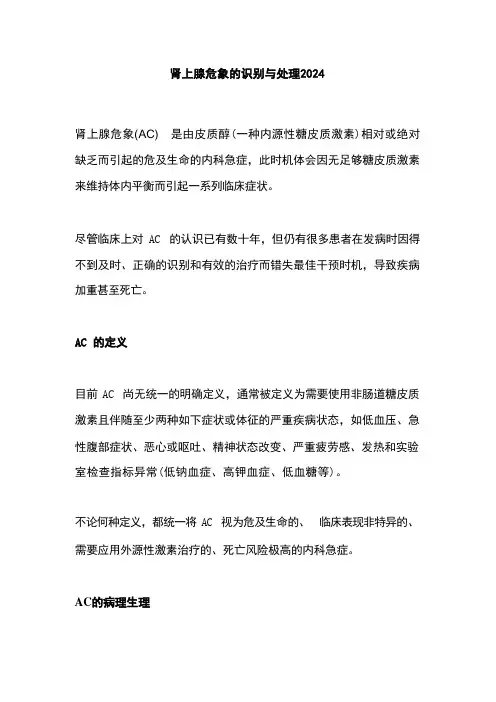 肾上腺危象的识别与处理2024

肾上腺危象(AC) 是由皮质醇(一种内源性糖皮质激素)相对或绝对缺乏而引起的危及生命的内科急症，此时机体会因无足够糖皮质激素来维持体内平衡而引起一系列临床症状。

尽管临床上对 AC 的认识已有数十年，但仍有很多患者在发病时因得不到及时、正确的识别和有效的治疗而错失最佳干预时机，导致疾病加重甚至死亡。

AC 的定义

目前 AC 尚无统一的明确定义，通常被定义为需要使用非肠道糖皮质激素且伴随至少两种如下症状或体征的严重疾病状态，如低血压、急性腹部症状、恶心或呕吐、精神状态改变、严重疲劳感、发热和实验室检查指标异常(低钠血症、高钾血症、低血糖等)。

不论何种定义，都统一将 AC 视为危及生命的、 临床表现非特异的、需要应用外源性激素治疗的、死亡风险极高的内科急症。

AC的病理生理